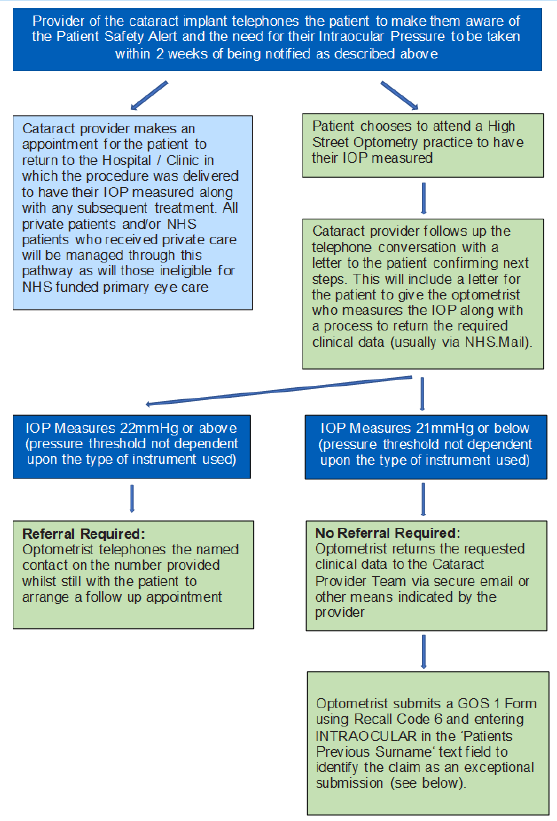 Provider of the cataract implant telephones the patient to make them aware of the Patient Safety Alert and the need for their Intraocular Pressure to be taken within 2 weeks of being notified as described above

Cataract provider makes an appointment for the patient to return to the Hospital / Clinic in which the procedure was delivered to have their IOP measured along with any subsequent treatment. All private patients and/or NHS patients who received private care will be managed through this pathway as will those ineligible for NHS funded primary eye care

Patient chooses to attend a High Street Optometry practice to have their IOP measured

Cataract provider follows up the telephone conversation with a letter to the patient confirming next steps. This will include a letter for the patient to give the optometrist who measures the IOP along with a process to return the required clinical data (usually via NHS.Mail).

IOP Measures 22mmHg or above (pressure threshold not dependent upon the type of instrument used)

Referral Required:
Optometrist telephones the named contact on the number provided whilst still with the patient to arrange a follow up appointment

IOP Measures 21mmHg or below (pressure threshold not dependent upon the type of instrument used)

No Referral Required:
Optometrist returns the requested clinical data to the Cataract Provider Team via secure email or other means indicated by the provider

Optometrist submits a GOS 1 Form using Recall Code 6 and entering INTRAOCULAR in the 'Patients Previous Surname' text field to identify the claim as an exceptional submission (see below).